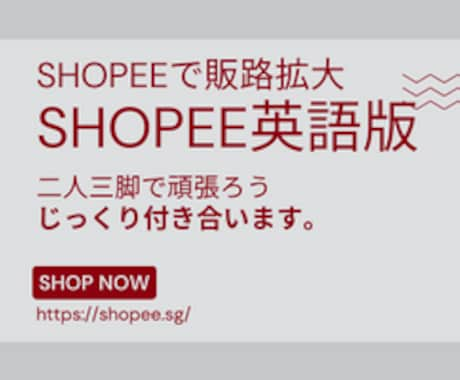 SHOPEEで販路拡大
SHOPEE英語版

二人三脚で頑張ろう
じっくり付き合います。

SHOP NOW
https://shopee.sg/